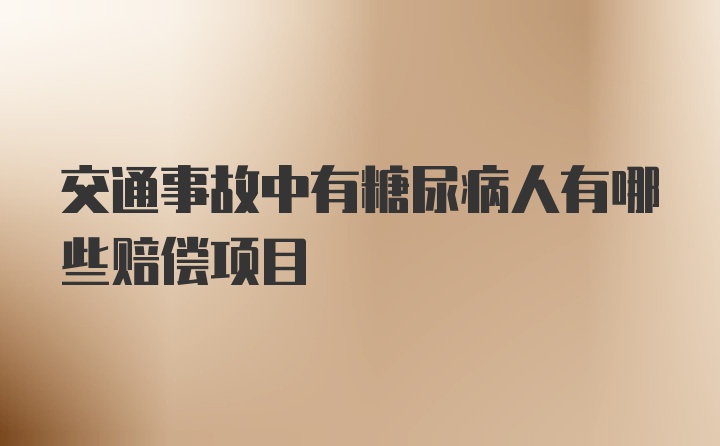 交通事故中有糖尿病人有哪些赔偿项目